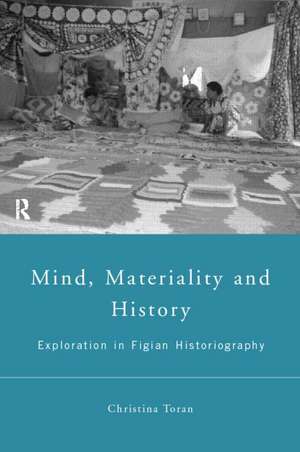 R

Mind, Materiality and History

Exploration in Figian Historiography

Christina Toran